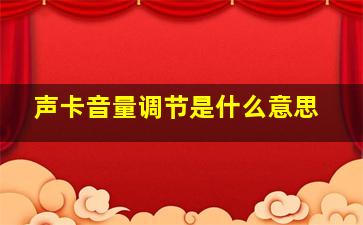 声卡音量调节是什么意思